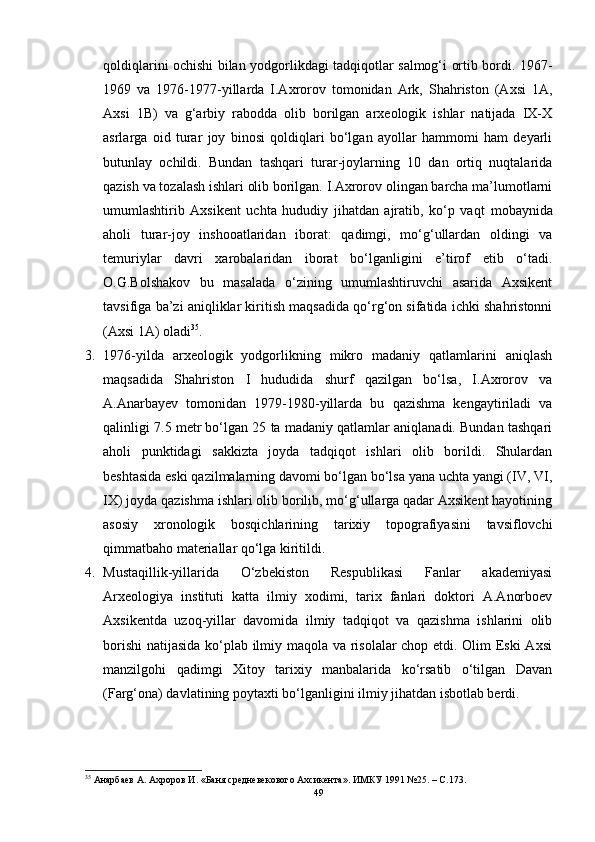 qoldiqlarini ochishi bilan yodgorlikdagi tadqiqotlar salmog‘i ortib bordi. 1967-1969 va 1976-1977-yillarda I.Axrorov tomonidan Ark, Shahriston (Axsi 1A, Axsi 1B) va g‘arbiy rabodda olib borilgan arxeologik ishlar natijada IX-X asrlarga oid turar joy binosi qoldiqlari bo‘lgan ayollar hammomi ham deyarli butunlay ochildi. Bundan tashqari turar-joylarning 10 dan ortiq nuqtalarida qazish va tozalash ishlari olib borilgan. I.Axrorov olingan barcha ma’lumotlarni umumlashtirib Axsikent uchta hududiy jihatdan ajratib, ko‘p vaqt mobaynida aholi turar-joy inshooatlaridan iborat: qadimgi, mo‘g‘ullardan oldingi va temuriylar davri xarobalaridan iborat bo‘lganligini e’tirof etib o‘tadi. O.G.Bolshakov bu masalada o‘zining umumlashtiruvchi asarida Axsikent tavsifiga ba’zi aniqliklar kiritish maqsadida qo‘rg‘on sifatida ichki shahristonni (Axsi 1A) oladi$^{35}$.

3. 1976-yilda arxeologik yodgorlikning mikro madaniy qatlamlarini aniqlash maqsadida Shahriston I hududida shurf qazilgan bo‘lsa, I.Axrorov va A.Anarbayev tomonidan 1979-1980-yillarda bu qazishma kengaytiriladi va qalinligi 7.5 metr bo‘lgan 25 ta madaniy qatlamlar aniqlanadi. Bundan tashqari aholi punktidagi sakkizta joyda tadqiqot ishlari olib borildi. Shulardan beshtasida eski qazilmalarning davomi bo‘lgan bo‘lsa yana uchta yangi (IV, VI, IX) joyda qazishma ishlari olib borilib, mo‘g‘ullarga qadar Axsikent hayotining asosiy xronologik bosqichlarining tarixiy topografiyasini tavsiflovchi qimmatbaho materiallar qo‘lga kiritildi.

4. Mustaqillik-yillarida O‘zbekiston Respublikasi Fanlar akademiyasi Arxeologiya instituti katta ilmiy xodimi, tarix fanlari doktori A.Anorboev Axsikentda uzoq-yillar davomida ilmiy tadqiqot va qazishma ishlarini olib borishi natijasida ko‘plab ilmiy maqola va risolalar chop etdi. Olim Eski Axsi manzilgohi qadimgi Xitoy tarixiy manbalarida ko‘rsatib o‘tilgan Davan (Farg‘ona) davlatining poytaxti bo‘lganligini ilmiy jihatdan isbotlab berdi.

$^{35}$ Анарбаев А. Ахроров И. «Баня средневекового Ахсикента». ИМКУ 1991 №25. – С.173.

49